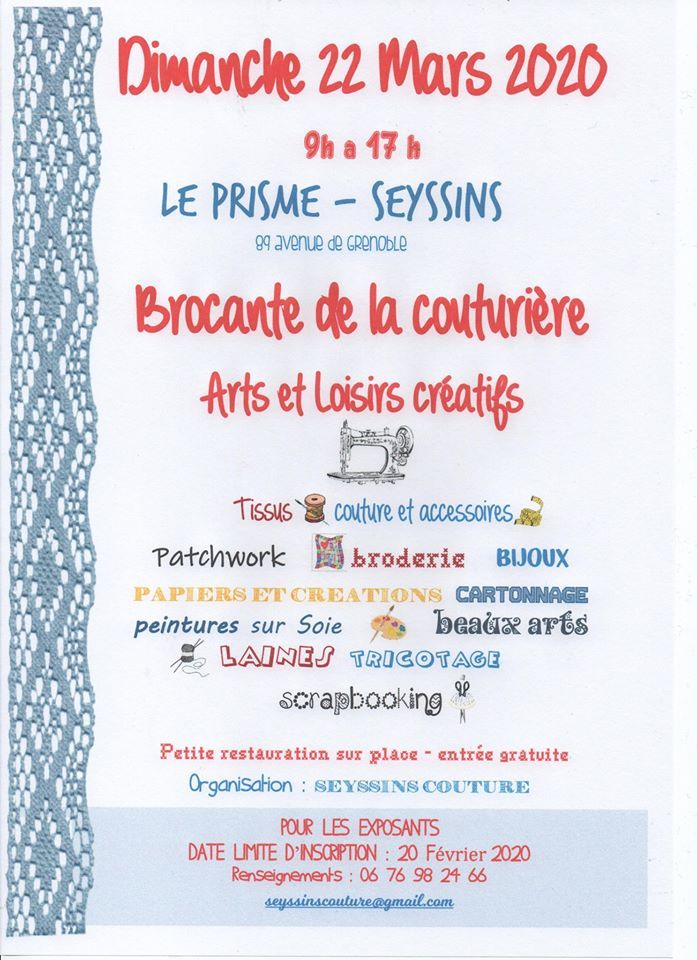 Dimanche 22 Mars 2020

9h a 17 h

LE PRISME – SEYSSINS

89 avenue de Grenoble

Brocante de la couturière

Arts et Loisirs créatifs

Tissus couture et accessoires

Patchwork broderie BIJOUX

PAPIERS ET CREATIONS CARTONNAGE

peintures sur Soie beaux arts

LAINES TRICOTAGE

scrapbooking

Petite restauration sur place - entrée gratuite

Organisation : SEYSSINS COUTURE

POUR LES EXPOSANTS
DATE LIMITE D'INSCRIPTION : 20 Février 2020
Renseignements : 06 76 98 24 66

seyssinscouture@gmail.com